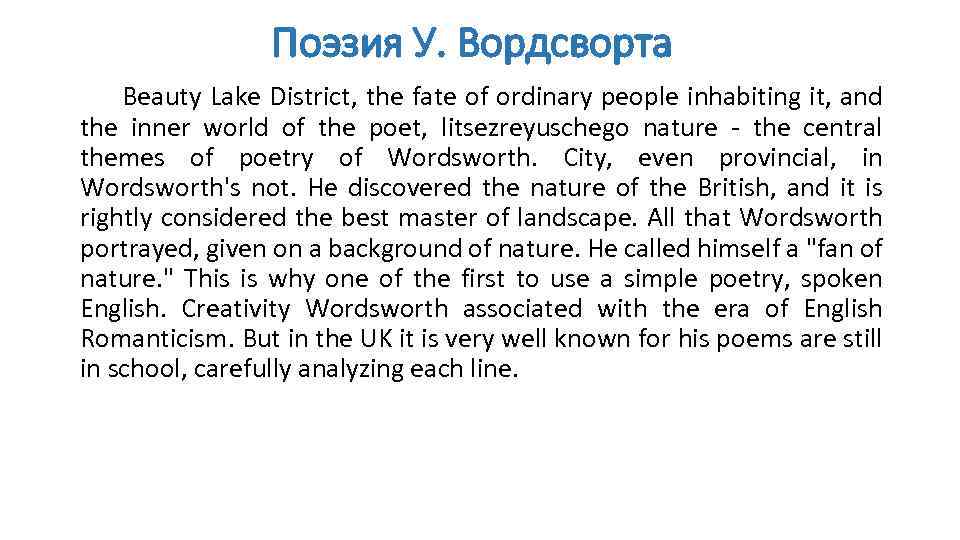 Поэзия У. Вордсворта

Beauty Lake District, the fate of ordinary people inhabiting it, and the inner world of the poet, litsezreyuschego nature - the central themes of poetry of Wordsworth. City, even provincial, in Wordsworth's not. He discovered the nature of the British, and it is rightly considered the best master of landscape. All that Wordsworth portrayed, given on a background of nature. He called himself a "fan of nature." This is why one of the first to use a simple poetry, spoken English. Creativity Wordsworth associated with the era of English Romanticism. But in the UK it is very well known for his poems are still in school, carefully analyzing each line.